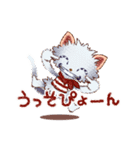 うっそぴょーん